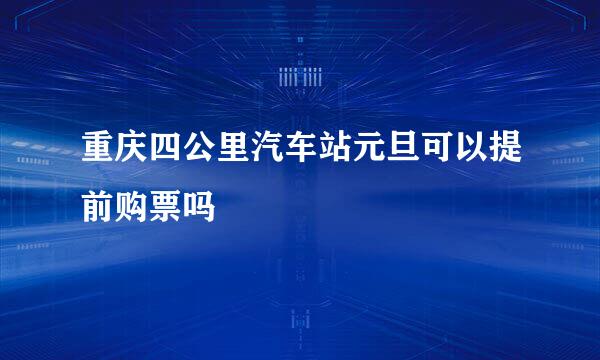 重庆四公里汽车站元旦可以提前购票吗